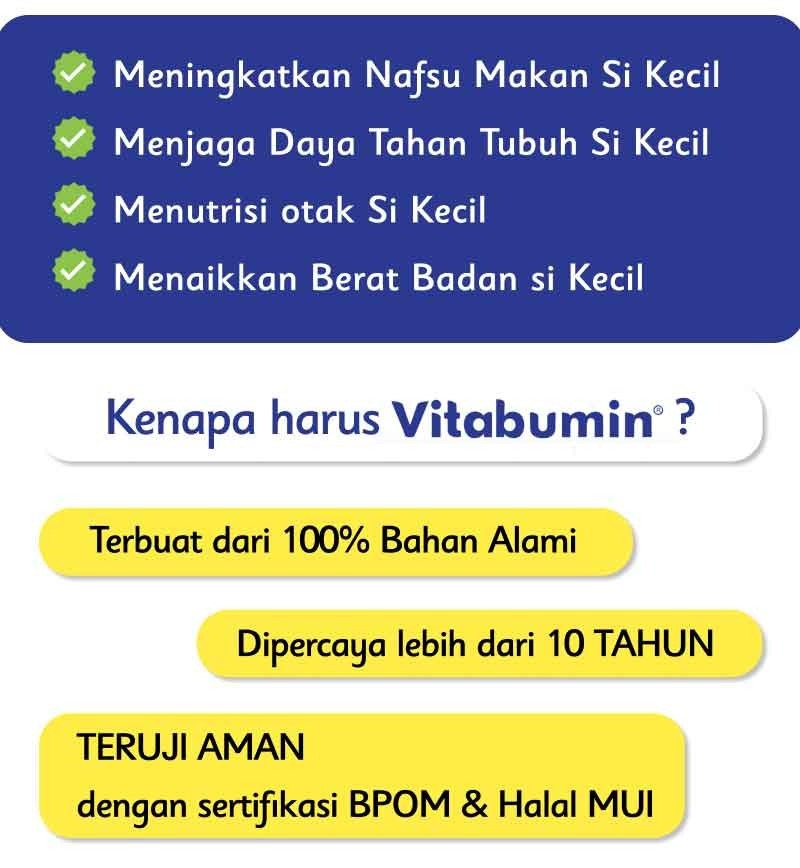 Meningkatkan Nafsu Makan Si Kecil
Menjaga Daya Tahan Tubuh Si Kecil
Menutrisi otak Si Kecil
Menaikkan Berat Badan si Kecil

Kenapa harus Vitabumin® ?

Terbuat dari 100% Bahan Alami

Dipercaya lebih dari 10 TAHUN

TERUJI AMAN
dengan sertifikasi BPOM & Halal MUI